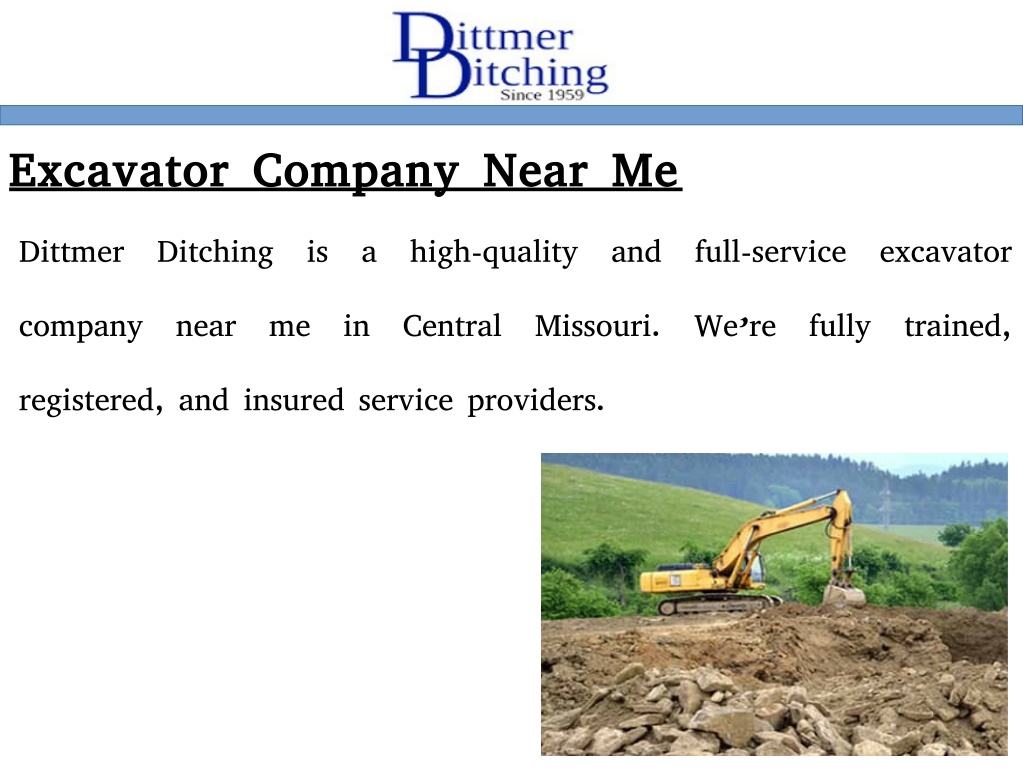 Dittmer Ditching
Since 1959

Excavator Company Near Me

Dittmer Ditching is a high-quality and full-service excavator company near me in Central Missouri. We're fully trained, registered, and insured service providers.